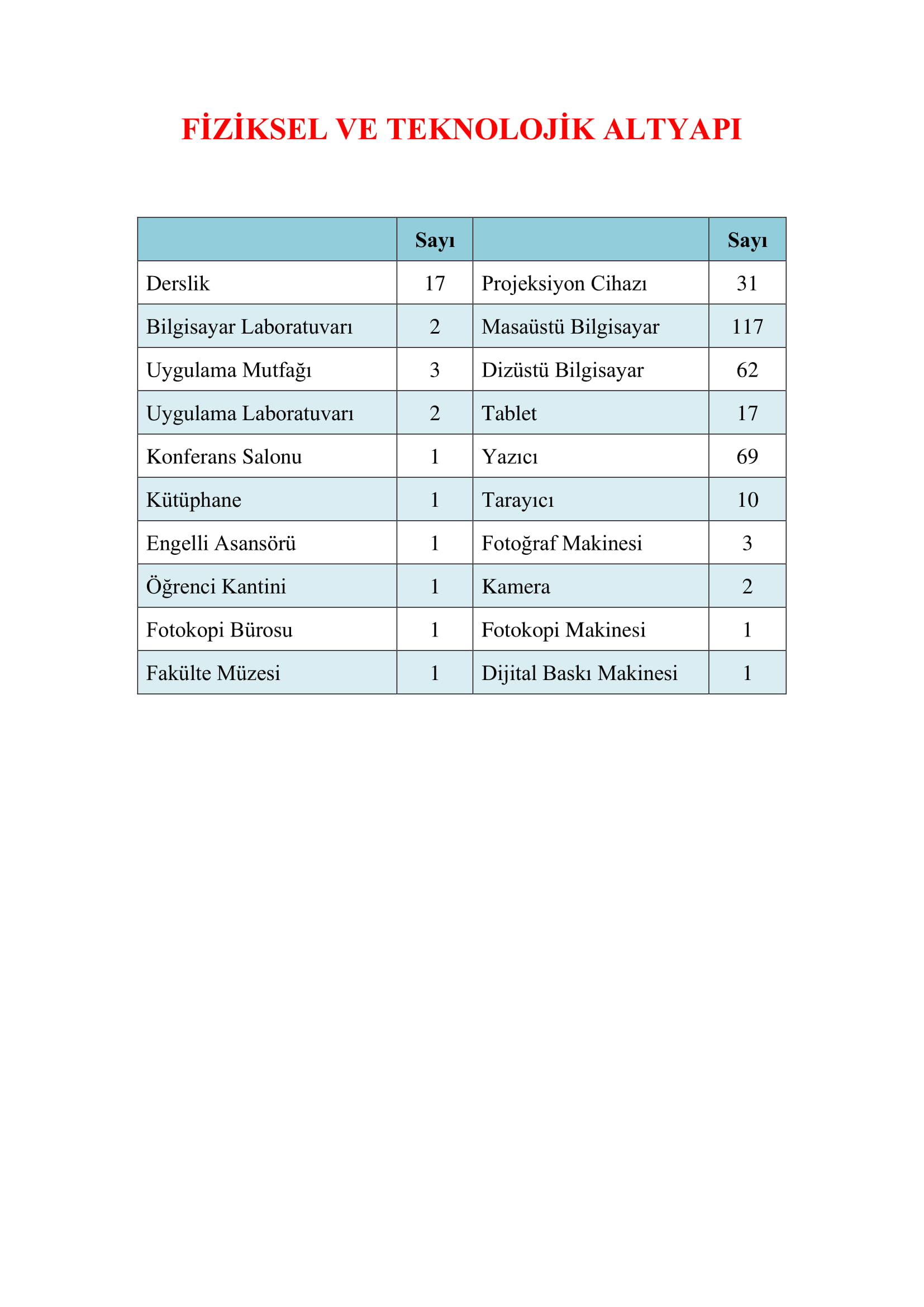 FİZİKSEL VE TEKNOLOJİK ALTYAPI

|  | Sayı |  | Sayı |
|---|---|---|---|
| Derslik | 17 | Projeksiyon Cihazı | 31 |
| Bilgisayar Laboratuvarı | 2 | Masaüstü Bilgisayar | 117 |
| Uygulama Mutfağı | 3 | Dizüstü Bilgisayar | 62 |
| Uygulama Laboratuvarı | 2 | Tablet | 17 |
| Konferans Salonu | 1 | Yazıcı | 69 |
| Kütüphane | 1 | Tarayıcı | 10 |
| Engelli Asansörü | 1 | Fotoğraf Makinesi | 3 |
| Öğrenci Kantini | 1 | Kamera | 2 |
| Fotokopi Bürosu | 1 | Fotokopi Makinesi | 1 |
| Fakülte Müzesi | 1 | Dijital Baskı Makinesi | 1 |